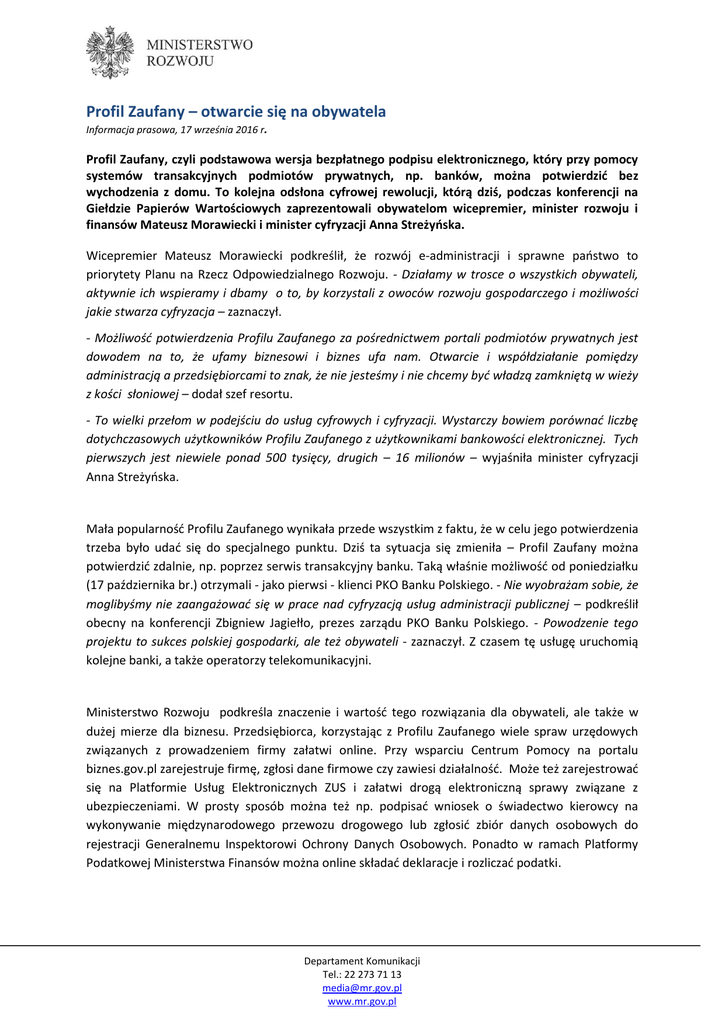 MINISTERSTWO ROZWOJU

Profil Zaufany – otwarcie się na obywatela

Informacja prasowa, 17 września 2016 r.

Profil Zaufany, czyli podstawowa wersja bezpłatnego podpisu elektronicznego, który przy pomocy systemów transakcyjnych podmiotów prywatnych, np. banków, można potwierdzić bez wychodzenia z domu. To kolejna odsłona cyfrowej rewolucji, którą dziś, podczas konferencji na Giełdzie Papierów Wartościowych zaprezentowali obywatelom wicepremier, minister rozwoju i finansów Mateusz Morawiecki i minister cyfryzacji Anna Streżyńska.

Wicepremier Mateusz Morawiecki podkreślił, że rozwój e-administracji i sprawne państwo to priorytety Planu na Rzecz Odpowiedzialnego Rozwoju. - Działamy w trosce o wszystkich obywateli, aktywnie ich wspieramy i dbamy o to, by korzystali z owoców rozwoju gospodarczego i możliwości jakie stwarza cyfryzacja – zaznaczył.

- Możliwość potwierdzenia Profilu Zaufanego za pośrednictwem portali podmiotów prywatnych jest dowodem na to, że ufamy biznesowi i biznes ufa nam. Otwarcie i współdziałanie pomiędzy administracją a przedsiębiorcami to znak, że nie jesteśmy i nie chcemy być władzą zamkniętą w wieży z kości słoniowej – dodał szef resortu.

- To wielki przełom w podejściu do usług cyfrowych i cyfryzacji. Wystarczy bowiem porównać liczbę dotychczasowych użytkowników Profilu Zaufanego z użytkownikami bankowości elektronicznej. Tych pierwszych jest niewiele ponad 500 tysięcy, drugich – 16 milionów – wyjaśniła minister cyfryzacji Anna Streżyńska.

Mała popularność Profilu Zaufanego wynikała przede wszystkim z faktu, że w celu jego potwierdzenia trzeba było udać się do specjalnego punktu. Dziś ta sytuacja się zmieniła – Profil Zaufany można potwierdzić zdalnie, np. poprzez serwis transakcyjny banku. Taką właśnie możliwość od poniedziałku (17 października br.) otrzymali - jako pierwsi - klienci PKO Banku Polskiego. - Nie wyobrażam sobie, że moglibyśmy nie zaangażować się w prace nad cyfryzacją usług administracji publicznej – podkreślił obecny na konferencji Zbigniew Jagiełło, prezes zarządu PKO Banku Polskiego. - Powodzenie tego projektu to sukces polskiej gospodarki, ale też obywateli - zaznaczył. Z czasem tę usługę uruchomią kolejne banki, a także operatorzy telekomunikacyjni.

Ministerstwo Rozwoju podkreśla znaczenie i wartość tego rozwiązania dla obywateli, ale także w dużej mierze dla biznesu. Przedsiębiorca, korzystając z Profilu Zaufanego wiele spraw urzędowych związanych z prowadzeniem firmy załatwi online. Przy wsparciu Centrum Pomocy na portalu biznes.gov.pl zarejestruje firmę, zgłosi dane firmowe czy zawiesi działalność. Może też zarejestrować się na Platformie Usług Elektronicznych ZUS i załatwi drogą elektroniczną sprawy związane z ubezpieczeniami. W prosty sposób można też np. podpisać wniosek o świadectwo kierowcy na wykonywanie międzynarodowego przewozu drogowego lub zgłosić zbiór danych osobowych do rejestracji Generalnemu Inspektorowi Ochrony Danych Osobowych. Ponadto w ramach Platformy Podatkowej Ministerstwa Finansów można online składać deklaracje i rozliczać podatki.

Departament Komunikacji
Tel.: 22 273 71 13
media@mr.gov.pl
www.mr.gov.pl